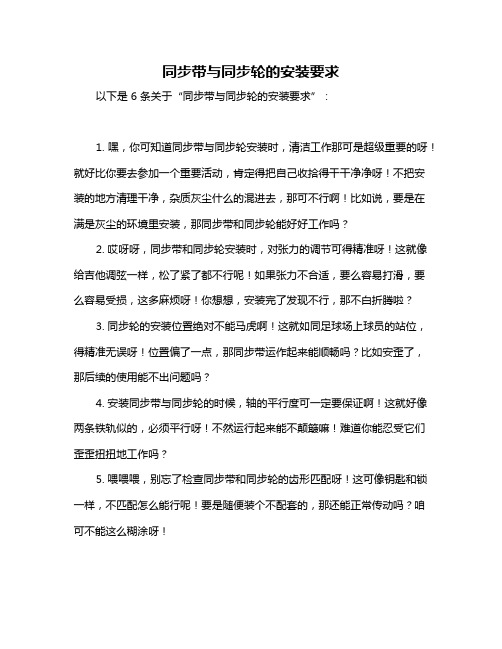 同步带与同步轮的安装要求

以下是 6 条关于“同步带与同步轮的安装要求”：

1. 嘿，你可知道同步带与同步轮安装时，清洁工作那可是超级重要的呀！就好比你要去参加一个重要活动，肯定得把自己收拾得干干净净呀！不把安装的地方清理干净，杂质灰尘什么的混进去，那可不行啊！比如说，要是在满是灰尘的环境里安装，那同步带和同步轮能好好工作吗？

2. 哎呀呀，同步带和同步轮安装时，对张力的调节可得精准呀！这就像给吉他调弦一样，松了紧了都不行呢！如果张力不合适，要么容易打滑，要么容易受损，这多麻烦呀！你想想，安装完了发现不行，那不白折腾啦？

3. 同步轮的安装位置绝对不能马虎啊！这就如同足球场上球员的站位，得精准无误呀！位置偏了一点，那同步带运作起来能顺畅吗？比如安歪了，那后续的使用能不出问题吗？

4. 安装同步带与同步轮的时候，轴的平行度可一定要保证啊！这就好像两条铁轨似的，必须平行呀！不然运行起来能不颠簸嘛！难道你能忍受它们歪歪扭扭地工作吗？

5. 喂喂喂，别忘了检查同步带和同步轮的齿形匹配呀！这可像钥匙和锁一样，不匹配怎么能行呢！要是随便装个不配套的，那还能正常传动吗？咱可不能这么糊涂呀！